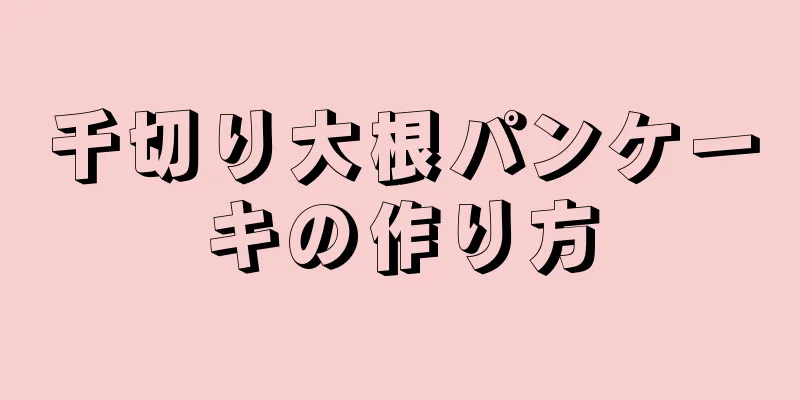 千切り大根パンケーキの作り方